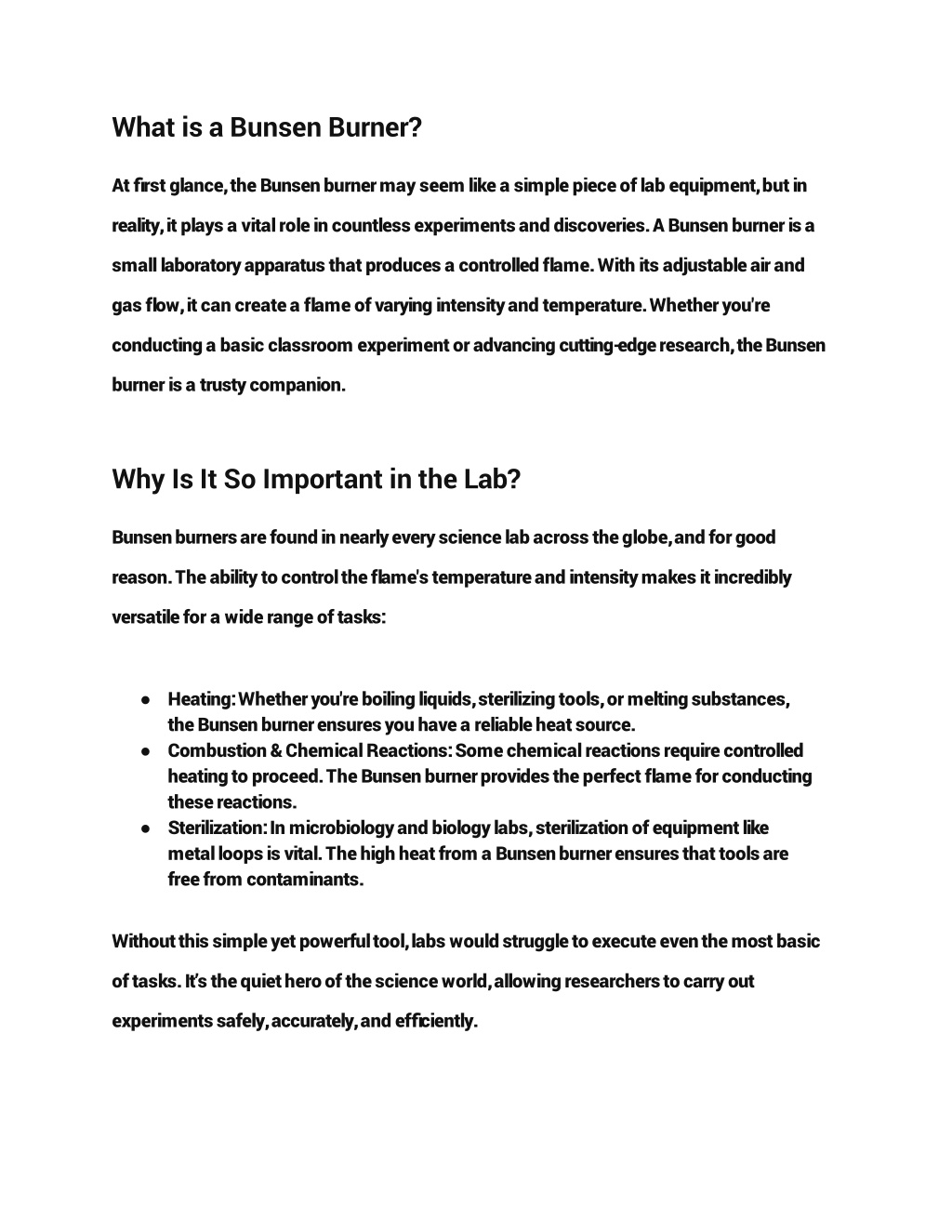 What is a Bunsen Burner?

At first glance, the Bunsen burner may seem like a simple piece of lab equipment, but in reality, it plays a vital role in countless experiments and discoveries. A Bunsen burner is a small laboratory apparatus that produces a controlled flame. With its adjustable air and gas flow, it can create a flame of varying intensity and temperature. Whether you're conducting a basic classroom experiment or advancing cutting-edge research, the Bunsen burner is a trusty companion.

Why Is It So Important in the Lab?

Bunsen burners are found in nearly every science lab across the globe, and for good reason. The ability to control the flame's temperature and intensity makes it incredibly versatile for a wide range of tasks:

● Heating: Whether you're boiling liquids, sterilizing tools, or melting substances, the Bunsen burner ensures you have a reliable heat source.
● Combustion & Chemical Reactions: Some chemical reactions require controlled heating to proceed. The Bunsen burner provides the perfect flame for conducting these reactions.
● Sterilization: In microbiology and biology labs, sterilization of equipment like metal loops is vital. The high heat from a Bunsen burner ensures that tools are free from contaminants.

Without this simple yet powerful tool, labs would struggle to execute even the most basic of tasks. It's the quiet hero of the science world, allowing researchers to carry out experiments safely, accurately, and efficiently.